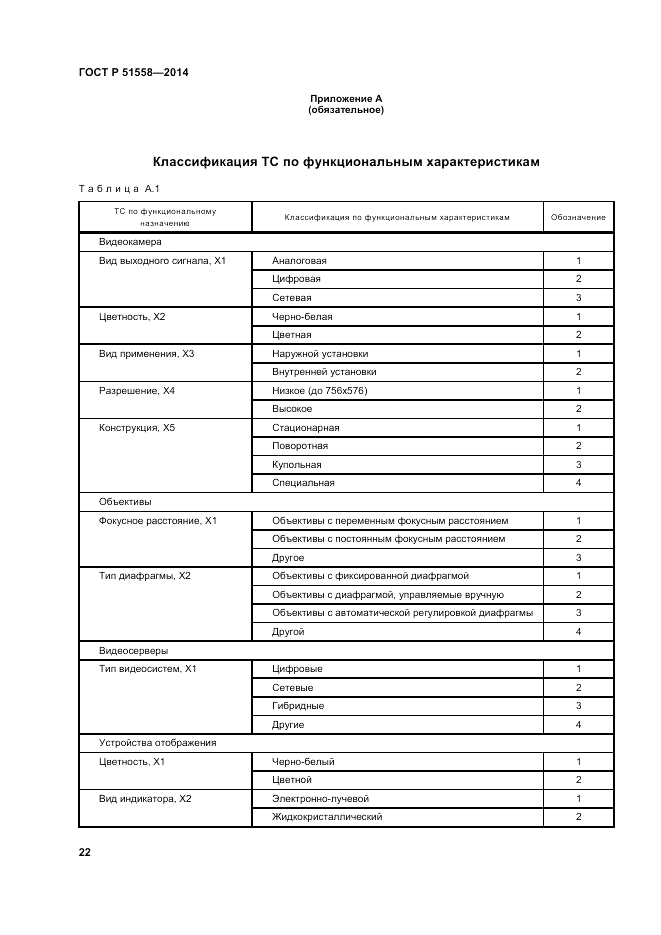 ГОСТ Р 51558—2014

Приложение А
(обязательное)

Классификация ТС по функциональным характеристикам

Таблица А.1

| ТС по функциональному назначению | Классификация по функциональным характеристикам | Обозначение |
|---|---|---|
| Видеокамера | | |
| Вид выходного сигнала, Х1 | Аналоговая | 1 |
| | Цифровая | 2 |
| | Сетевая | 3 |
| Цветность, Х2 | Черно-белая | 1 |
| | Цветная | 2 |
| Вид применения, Х3 | Наружной установки | 1 |
| | Внутренней установки | 2 |
| Разрешение, Х4 | Низкое (до 756х576) | 1 |
| | Высокое | 2 |
| Конструкция, Х5 | Стационарная | 1 |
| | Поворотная | 2 |
| | Купольная | 3 |
| | Специальная | 4 |
| Объективы | | |
| Фокусное расстояние, Х1 | Объективы с переменным фокусным расстоянием | 1 |
| | Объективы с постоянным фокусным расстоянием | 2 |
| | Другое | 3 |
| Тип диафрагмы, Х2 | Объективы с фиксированной диафрагмой | 1 |
| | Объективы с диафрагмой, управляемые вручную | 2 |
| | Объективы с автоматической регулировкой диафрагмы | 3 |
| | Другой | 4 |
| Видеосерверы | | |
| Тип видеосистем, Х1 | Цифровые | 1 |
| | Сетевые | 2 |
| | Гибридные | 3 |
| | Другие | 4 |
| Устройства отображения | | |
| Цветность, Х1 | Черно-белый | 1 |
| | Цветной | 2 |
| Вид индикатора, Х2 | Электронно-лучевой | 1 |
| | Жидкокристаллический | 2 |

22